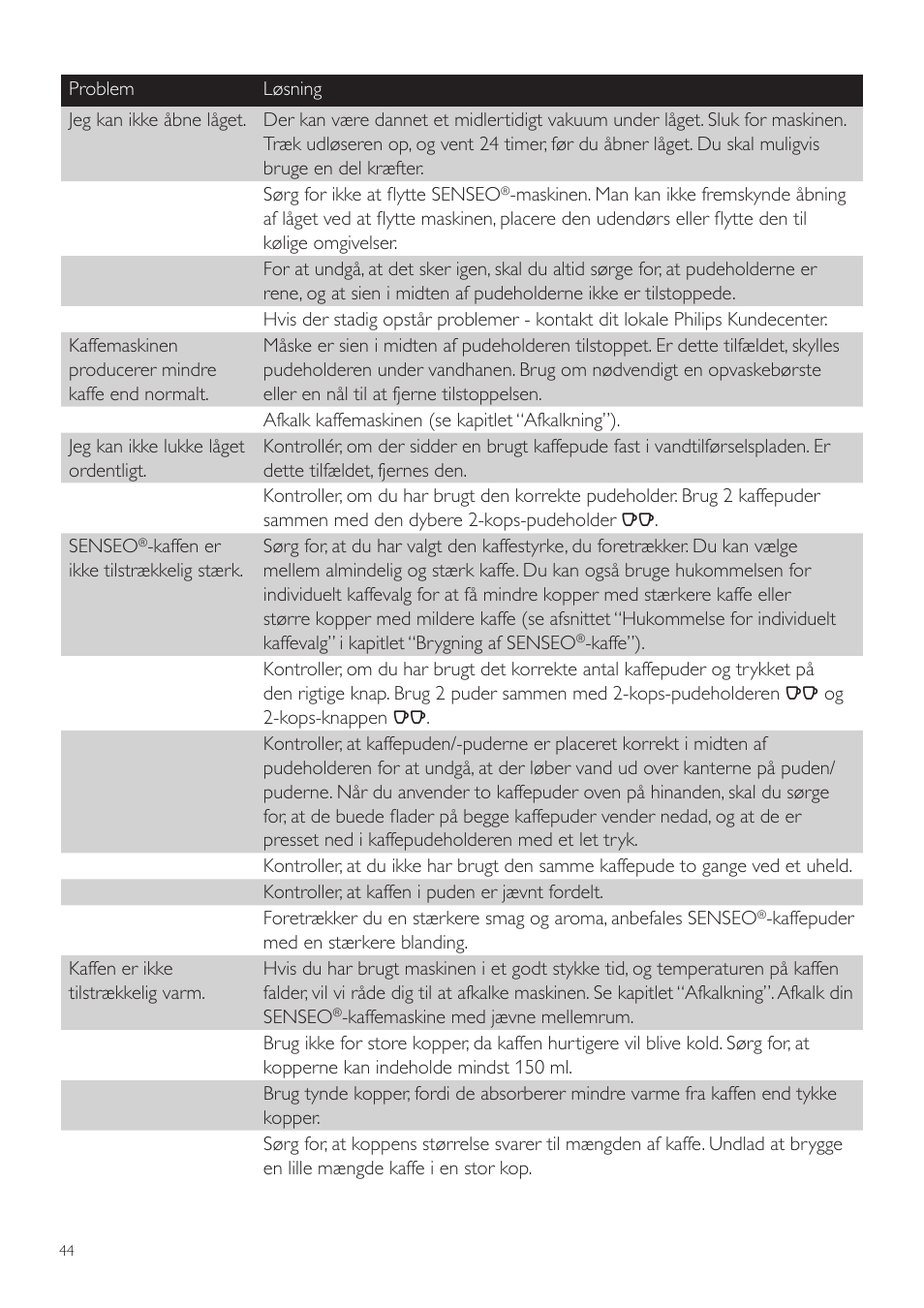 | Problem | Løsning |
|---|---|
| Jeg kan ikke åbne låget. | Der kan være dannet et midlertidigt vakuum under låget. Sluk for maskinen. Træk udløseren op, og vent 24 timer, før du åbner låget. Du skal muligvis bruge en del kræfter. |
| | Sørg for ikke at flytte SENSEO®-maskinen. Man kan ikke fremskynde åbning af låget ved at flytte maskinen, placere den udendørs eller flytte den til kølige omgivelser. |
| | For at undgå, at det sker igen, skal du altid sørge for, at pudeholderne er rene, og at sien i midten af pudeholderne ikke er tilstoppede. |
| | Hvis der stadig opstår problemer - kontakt dit lokale Philips Kundecenter. |
| Kaffemaskinen producerer mindre kaffe end normalt. | Måske er sien i midten af pudeholderen tilstoppet. Er dette tilfældet, skylles pudeholderen under vandhanen. Brug om nødvendigt en opvaskebørste eller en nål til at fjerne tilstoppelsen. |
| | Afkalk kaffemaskinen (se kapitlet “Afkalkning”). |
| Jeg kan ikke lukke låget ordentligt. | Kontrollér, om der sidder en brugt kaffepude fast i vandtilførselspladen. Er dette tilfældet, fjernes den. |
| | Kontroller, om du har brugt den korrekte pudeholder. Brug 2 kaffepuder sammen med den dybere 2-kops-pudeholder. |
| SENSEO®-kaffen er ikke tilstrækkelig stærk. | Sørg for, at du har valgt den kaffestyrke, du foretrækker. Du kan vælge mellem almindelig og stærk kaffe. Du kan også bruge hukommelsen for individuelt kaffevalg for at få mindre kopper med stærkere kaffe eller større kopper med mildere kaffe (se afsnittet “Hukommelse for individuelt kaffevalg” i kapitlet “Brygning af SENSEO®-kaffe”). |
| | Kontroller, om du har brugt det korrekte antal kaffepuder og trykket på den rigtige knap. Brug 2 puder sammen med 2-kops-pudeholderen og 2-kops-knappen. |
| | Kontroller, at kaffepuden/-puderne er placeret korrekt i midten af pudeholderen for at undgå, at der løber vand ud over kanterne på puden/puderne. Når du anvender to kaffepuder oven på hinanden, skal du sørge for, at de buede flader på begge kaffepuder vender nedad, og at de er presset ned i kaffepudeholderen med et let tryk. |
| | Kontroller, at du ikke har brugt den samme kaffepude to gange ved et uheld. |
| | Kontroller, at kaffen i puden er jævnt fordelt. |
| | Foretrækker du en stærkere smag og aroma, anbefales SENSEO®-kaffepuder med en stærkere blanding. |
| Kaffen er ikke tilstrækkelig varm. | Hvis du har brugt maskinen i et godt stykke tid, og temperaturen på kaffen falder, vil vi råde dig til at afkalke maskinen. Se kapitlet “Afkalkning”. Afkalk din SENSEO®-kaffemaskine med jævne mellemrum. |
| | Brug ikke for store kopper, da kaffen hurtigere vil blive kold. Sørg for, at kopperne kan indeholde mindst 150 ml. |
| | Brug tynde kopper, fordi de absorberer mindre varme fra kaffen end tykke kopper. |
| | Sørg for, at koppens størrelse svarer til mængden af kaffe. Undlad at brygge en lille mængde kaffe i en stor kop. |

44